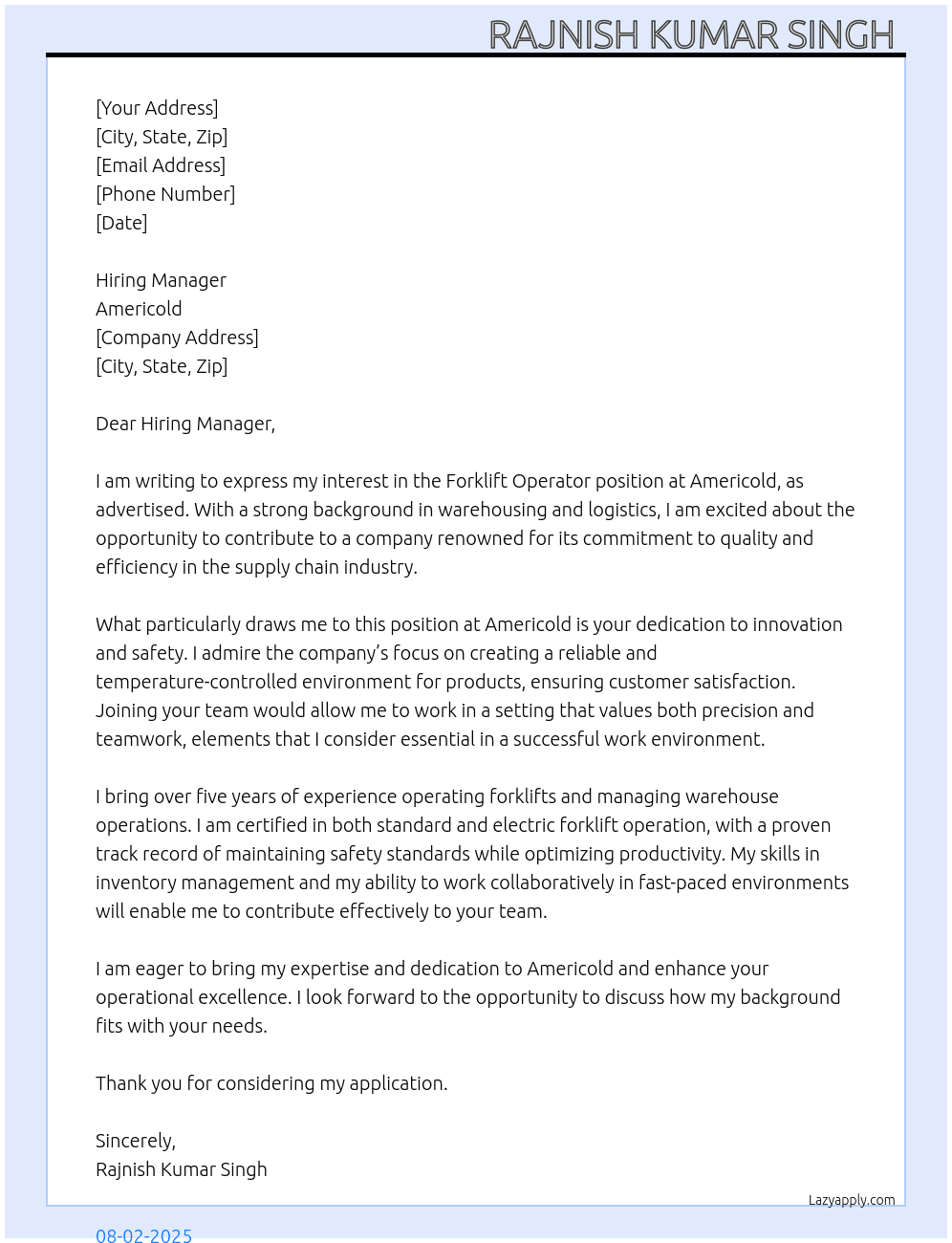 RAJNISH KUMAR SINGH

[Your Address]
[City, State, Zip]
[Email Address]
[Phone Number]
[Date]

Hiring Manager
Americold
[Company Address]
[City, State, Zip]

Dear Hiring Manager,

I am writing to express my interest in the Forklift Operator position at Americold, as advertised. With a strong background in warehousing and logistics, I am excited about the opportunity to contribute to a company renowned for its commitment to quality and efficiency in the supply chain industry.

What particularly draws me to this position at Americold is your dedication to innovation and safety. I admire the company's focus on creating a reliable and temperature-controlled environment for products, ensuring customer satisfaction. Joining your team would allow me to work in a setting that values both precision and teamwork, elements that I consider essential in a successful work environment.

I bring over five years of experience operating forklifts and managing warehouse operations. I am certified in both standard and electric forklift operation, with a proven track record of maintaining safety standards while optimizing productivity. My skills in inventory management and my ability to work collaboratively in fast-paced environments will enable me to contribute effectively to your team.

I am eager to bring my expertise and dedication to Americold and enhance your operational excellence. I look forward to the opportunity to discuss how my background fits with your needs.

Thank you for considering my application.

Sincerely,
Rajnish Kumar Singh

Lazyapply.com

08-02-2025